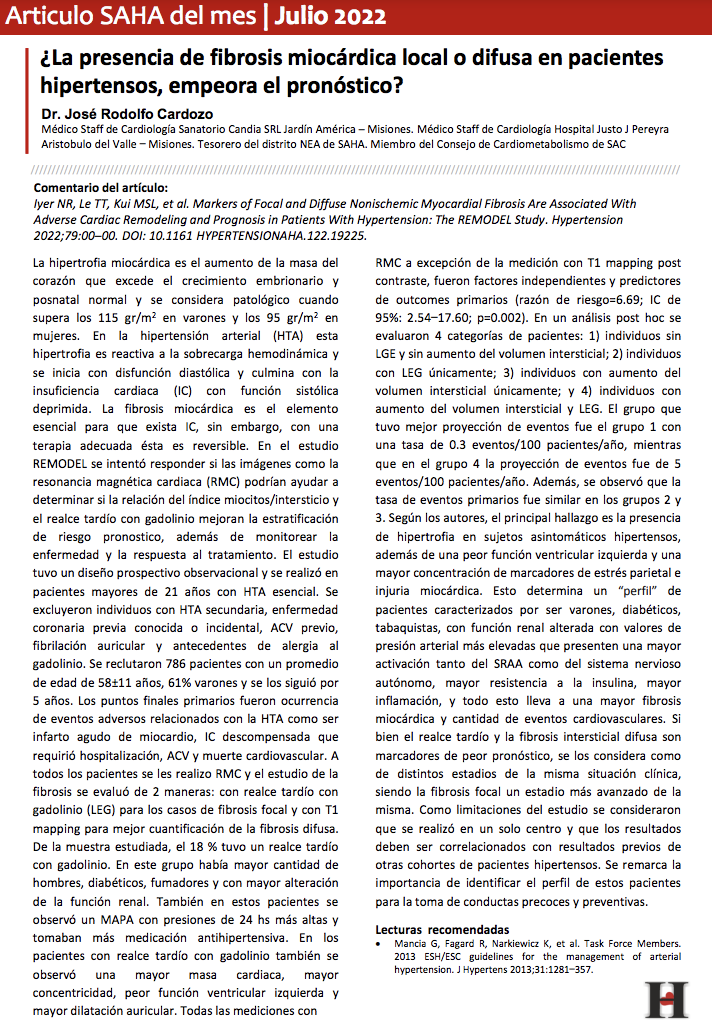 Articulo SAHA del mes | Julio 2022

¿La presencia de fibrosis miocárdica local o difusa en pacientes hipertensos, empeora el pronóstico?

Dr. José Rodolfo Cardozo

Médico Staff de Cardiología Sanatorio Candia SRL Jardín América – Misiones. Médico Staff de Cardiología Hospital Justo J Pereyra Aristobulo del Valle – Misiones. Tesorero del distrito NEA de SAHA. Miembro del Consejo de Cardiometabolismo de SAC

Comentario del artículo:
Iyer NR, Le TT, Kui MSL, et al. Markers of Focal and Diffuse Nonischemic Myocardial Fibrosis Are Associated With Adverse Cardiac Remodeling and Prognosis in Patients With Hypertension: The REMODEL Study. Hypertension 2022;79:00–00. DOI: 10.1161 HYPERTENSIONAHA.122.19225.

La hipertrofia miocárdica es el aumento de la masa del corazón que excede el crecimiento embrionario y posnatal normal y se considera patológico cuando supera los 115 gr/m$^2$ en varones y los 95 gr/m$^2$ en mujeres. En la hipertensión arterial (HTA) esta hipertrofia es reactiva a la sobrecarga hemodinámica y se inicia con disfunción diastólica y culmina con la insuficiencia cardiaca (IC) con función sistólica deprimida. La fibrosis miocárdica es el elemento esencial para que exista IC, sin embargo, con una terapia adecuada ésta es reversible. En el estudio REMODEL se intentó responder si las imágenes como la resonancia magnética cardiaca (RMC) podrían ayudar a determinar si la relación del índice miocitos/intersticio y el realce tardío con gadolinio mejoran la estratificación de riesgo pronostico, además de monitorear la enfermedad y la respuesta al tratamiento. El estudio tuvo un diseño prospectivo observacional y se realizó en pacientes mayores de 21 años con HTA esencial. Se excluyeron individuos con HTA secundaria, enfermedad coronaria previa conocida o incidental, ACV previo, fibrilación auricular y antecedentes de alergia al gadolinio. Se reclutaron 786 pacientes con un promedio de edad de 58±11 años, 61% varones y se los siguió por 5 años. Los puntos finales primarios fueron ocurrencia de eventos adversos relacionados con la HTA como ser infarto agudo de miocardio, IC descompensada que requirió hospitalización, ACV y muerte cardiovascular. A todos los pacientes se les realizo RMC y el estudio de la fibrosis se evaluó de 2 maneras: con realce tardío con gadolinio (LEG) para los casos de fibrosis focal y con T1 mapping para mejor cuantificación de la fibrosis difusa. De la muestra estudiada, el 18 % tuvo un realce tardío con gadolinio. En este grupo había mayor cantidad de hombres, diabéticos, fumadores y con mayor alteración de la función renal. También en estos pacientes se observó un MAPA con presiones de 24 hs más altas y tomaban más medicación antihipertensiva. En los pacientes con realce tardío con gadolinio también se observó una mayor masa cardiaca, mayor concentricidad, peor función ventricular izquierda y mayor dilatación auricular. Todas las mediciones con RMC a excepción de la medición con T1 mapping post contraste, fueron factores independientes y predictores de outcomes primarios (razón de riesgo=6.69; IC de 95%: 2.54–17.60; p=0.002). En un análisis post hoc se evaluaron 4 categorías de pacientes: 1) individuos sin LGE y sin aumento del volumen intersticial; 2) individuos con LEG únicamente; 3) individuos con aumento del volumen intersticial únicamente; y 4) individuos con aumento del volumen intersticial y LEG. El grupo que tuvo mejor proyección de eventos fue el grupo 1 con una tasa de 0.3 eventos/100 pacientes/año, mientras que en el grupo 4 la proyección de eventos fue de 5 eventos/100 pacientes/año. Además, se observó que la tasa de eventos primarios fue similar en los grupos 2 y 3. Según los autores, el principal hallazgo es la presencia de hipertrofia en sujetos asintomáticos hipertensos, además de una peor función ventricular izquierda y una mayor concentración de marcadores de estrés parietal e injuria miocárdica. Esto determina un "perfil" de pacientes caracterizados por ser varones, diabéticos, tabaquistas, con función renal alterada con valores de presión arterial más elevadas que presenten una mayor activación tanto del SRAA como del sistema nervioso autónomo, mayor resistencia a la insulina, mayor inflamación, y todo esto lleva a una mayor fibrosis miocárdica y cantidad de eventos cardiovasculares. Si bien el realce tardío y la fibrosis intersticial difusa son marcadores de peor pronóstico, se los considera como de distintos estadios de la misma situación clínica, siendo la fibrosis focal un estadio más avanzado de la misma. Como limitaciones del estudio se consideraron que se realizó en un solo centro y que los resultados deben ser correlacionados con resultados previos de otras cohortes de pacientes hipertensos. Se remarca la importancia de identificar el perfil de estos pacientes para la toma de conductas precoces y preventivas.

Lecturas recomendadas
• Mancia G, Fagard R, Narkiewicz K, et al. Task Force Members. 2013 ESH/ESC guidelines for the management of arterial hypertension. J Hypertens 2013;31:1281–357.

H